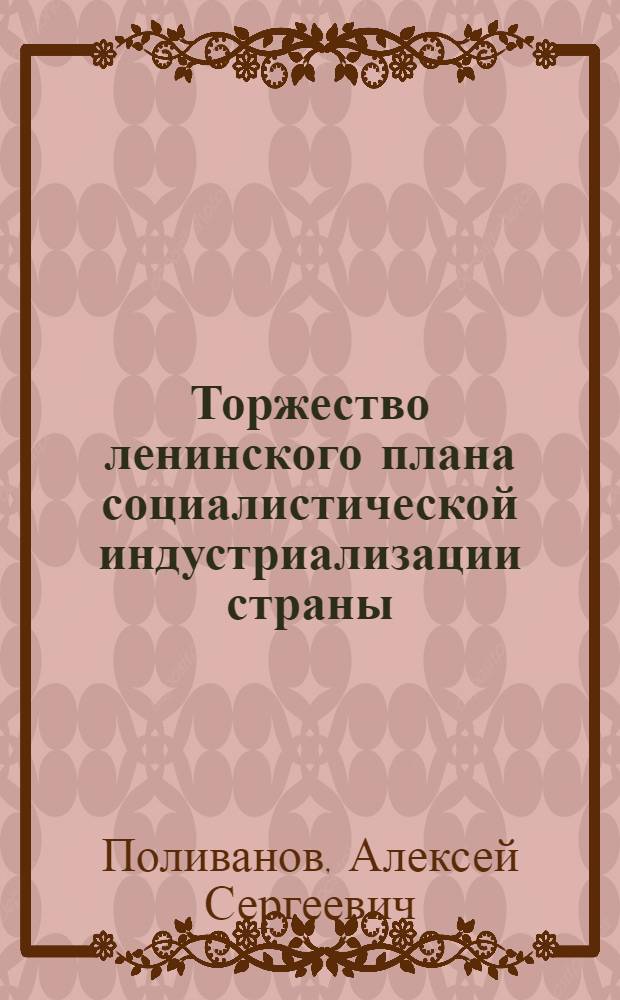 Торжество ленинского плана социалистической индустриализации страны

Поливанов, Алексей Сергеевич